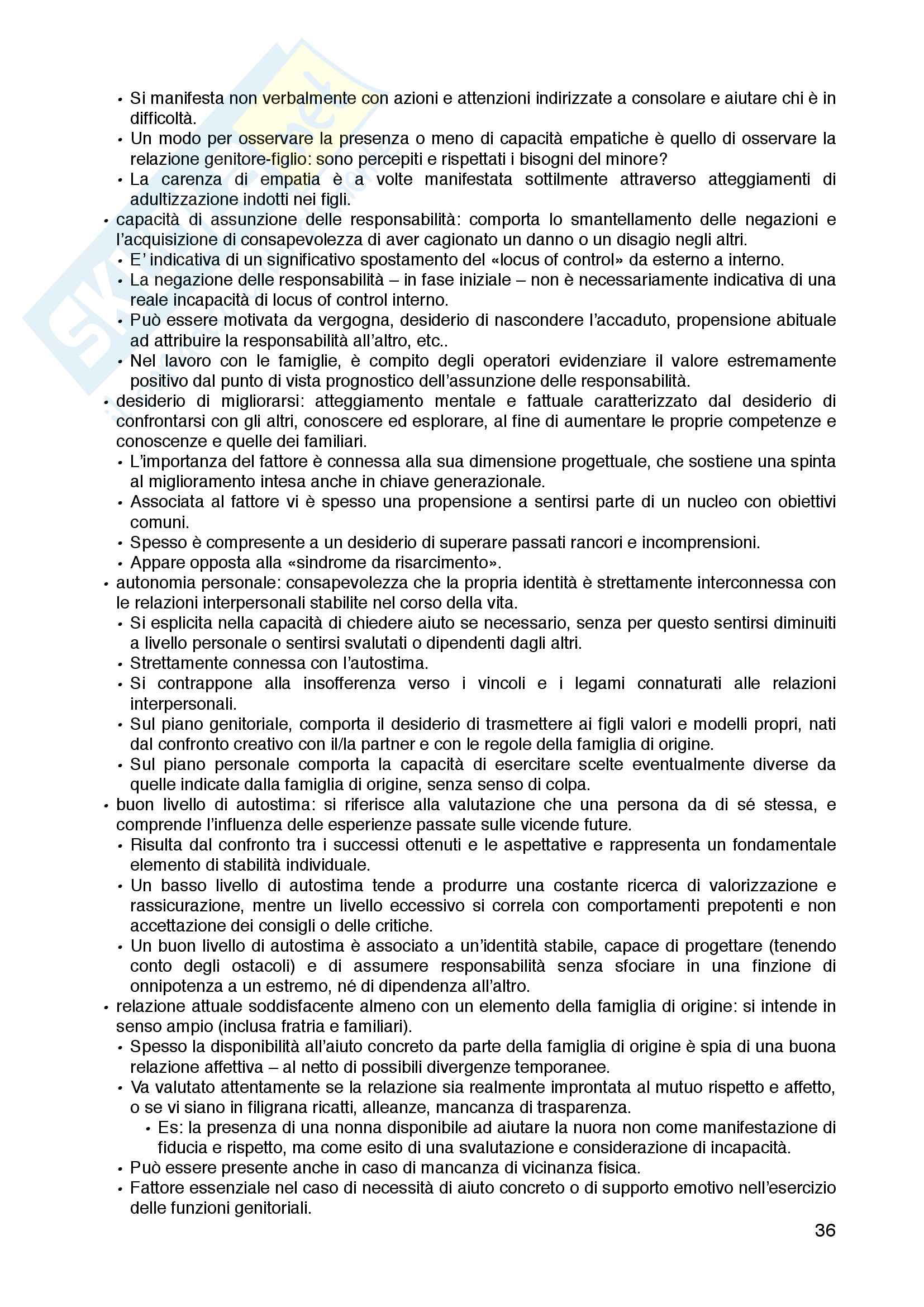 • Si manifesta non verbalmente con azioni e attenzioni indirizzate a consolare e aiutare chi è in difficoltà.
• Un modo per osservare la presenza o meno di capacità empatiche è quello di osservare la relazione genitore-figlio: sono percepiti e rispettati i bisogni del minore?
• La carenza di empatia è a volte manifestata sottilmente attraverso atteggiamenti di adultizzazione indotti nei figli.
• capacità di assunzione delle responsabilità: comporta lo smantellamento delle negazioni e l'acquisizione di consapevolezza di aver cagionato un danno o un disagio negli altri.
• E' indicativa di un significativo spostamento del «locus of control» da esterno a interno.
• La negazione delle responsabilità – in fase iniziale – non è necessariamente indicativa di una reale incapacità di locus of control interno.
• Può essere motivata da vergogna, desiderio di nascondere l'accaduto, propensione abituale ad attribuire la responsabilità all'altro, etc..
• Nel lavoro con le famiglie, è compito degli operatori evidenziare il valore estremamente positivo dal punto di vista prognostico dell'assunzione delle responsabilità.
• desiderio di migliorarsi: atteggiamento mentale e fattuale caratterizzato dal desiderio di confrontarsi con gli altri, conoscere ed esplorare, al fine di aumentare le proprie competenze e conoscenze e quelle dei familiari.
• L'importanza del fattore è connessa alla sua dimensione progettuale, che sostiene una spinta al miglioramento intesa anche in chiave generazionale.
• Associata al fattore vi è spesso una propensione a sentirsi parte di un nucleo con obiettivi comuni.
• Spesso è compresente a un desiderio di superare passati rancori e incomprensioni.
• Appare opposta alla «sindrome da risarcimento».
• autonomia personale: consapevolezza che la propria identità è strettamente interconnessa con le relazioni interpersonali stabilite nel corso della vita.
• Si esplicita nella capacità di chiedere aiuto se necessario, senza per questo sentirsi diminuiti a livello personale o sentirsi svalutati o dipendenti dagli altri.
• Strettamente connessa con l'autostima.
• Si contrappone alla insofferenza verso i vincoli e i legami connaturati alle relazioni interpersonali.
• Sul piano genitoriale, comporta il desiderio di trasmettere ai figli valori e modelli propri, nati dal confronto creativo con il/la partner e con le regole della famiglia di origine.
• Sul piano personale comporta la capacità di esercitare scelte eventualmente diverse da quelle indicate dalla famiglia di origine, senza senso di colpa.
• buon livello di autostima: si riferisce alla valutazione che una persona da di sé stessa, e comprende l'influenza delle esperienze passate sulle vicende future.
• Risulta dal confronto tra i successi ottenuti e le aspettative e rappresenta un fondamentale elemento di stabilità individuale.
• Un basso livello di autostima tende a produrre una costante ricerca di valorizzazione e rassicurazione, mentre un livello eccessivo si correla con comportamenti prepotenti e non accettazione dei consigli o delle critiche.
• Un buon livello di autostima è associato a un'identità stabile, capace di progettare (tenendo conto degli ostacoli) e di assumere responsabilità senza sfociare in una finzione di onnipotenza a un estremo, né di dipendenza all'altro.
• relazione attuale soddisfacente almeno con un elemento della famiglia di origine: si intende in senso ampio (inclusa fratria e familiari).
• Spesso la disponibilità all'aiuto concreto da parte della famiglia di origine è spia di una buona relazione affettiva – al netto di possibili divergenze temporanee.
• Va valutato attentamente se la relazione sia realmente improntata al mutuo rispetto e affetto, o se vi siano in filigrana ricatti, alleanze, mancanza di trasparenza.
• Es: la presenza di una nonna disponibile ad aiutare la nuora non come manifestazione di fiducia e rispetto, ma come esito di una svalutazione e considerazione di incapacità.
• Può essere presente anche in caso di mancanza di vicinanza fisica.
• Fattore essenziale nel caso di necessità di aiuto concreto o di supporto emotivo nell'esercizio delle funzioni genitoriali.

36